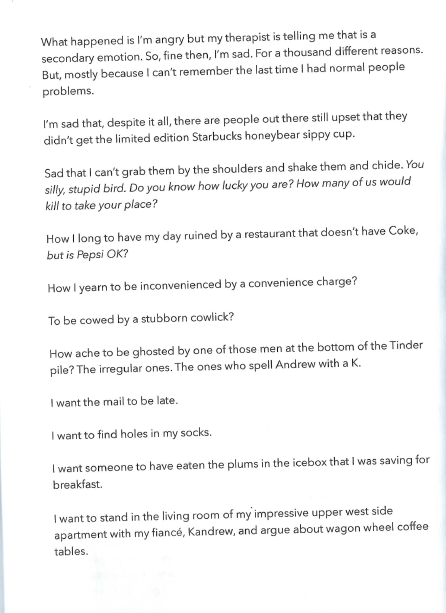 What happened is I'm angry but my therapist is telling me that is a secondary emotion. So, fine then, I'm sad. For a thousand different reasons. But, mostly because I can't remember the last time I had normal people problems.

I'm sad that, despite it all, there are people out there still upset that they didn't get the limited edition Starbucks honeybear sippy cup.

Sad that I can't grab them by the shoulders and shake them and chide. You silly, stupid bird. Do you know how lucky you are? How many of us would kill to take your place?

How I long to have my day ruined by a restaurant that doesn't have Coke, but is Pepsi OK?

How I yearn to be inconvenienced by a convenience charge?

To be cowed by a stubborn cowlick?

How ache to be ghosted by one of those men at the bottom of the Tinder pile? The irregular ones. The ones who spell Andrew with a K.

I want the mail to be late.

I want to find holes in my socks.

I want someone to have eaten the plums in the icebox that I was saving for breakfast.

I want to stand in the living room of my impressive upper west side apartment with my fiancé, Kandrew, and argue about wagon wheel coffee tables.